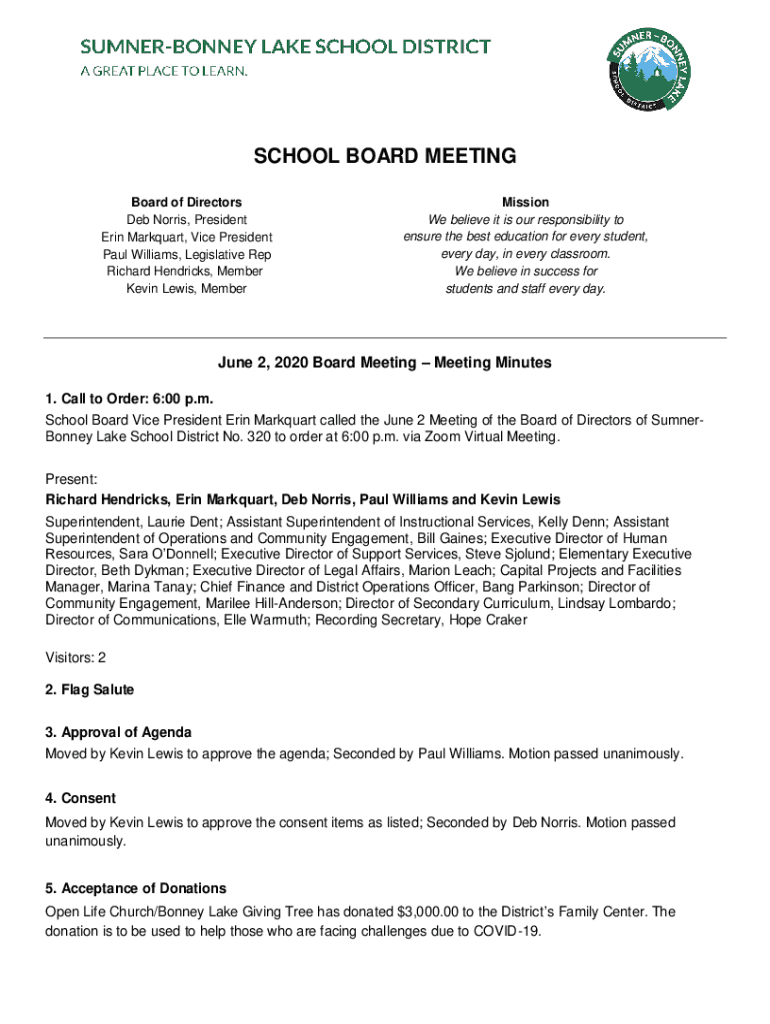 SUMNER-BONNEY LAKE SCHOOL DISTRICT
A GREAT PLACE TO LEARN.

SUMNER-BONNEY LAKE SCHOOL DISTRICT

SCHOOL BOARD MEETING

Board of Directors
Deb Norris, President
Erin Markquart, Vice President
Paul Williams, Legislative Rep
Richard Hendricks, Member
Kevin Lewis, Member

Mission
We believe it is our responsibility to ensure the best education for every student, every day, in every classroom.
We believe in success for students and staff every day.

June 2, 2020 Board Meeting – Meeting Minutes

1. Call to Order: 6:00 p.m.
School Board Vice President Erin Markquart called the June 2 Meeting of the Board of Directors of Sumner-Bonney Lake School District No. 320 to order at 6:00 p.m. via Zoom Virtual Meeting.

Present:
Richard Hendricks, Erin Markquart, Deb Norris, Paul Williams and Kevin Lewis
Superintendent, Laurie Dent; Assistant Superintendent of Instructional Services, Kelly Denn; Assistant Superintendent of Operations and Community Engagement, Bill Gaines; Executive Director of Human Resources, Sara O'Donnell; Executive Director of Support Services, Steve Sjolund; Elementary Executive Director, Beth Dykman; Executive Director of Legal Affairs, Marion Leach; Capital Projects and Facilities Manager, Marina Tanay; Chief Finance and District Operations Officer, Bang Parkinson; Director of Community Engagement, Marilee Hill-Anderson; Director of Secondary Curriculum, Lindsay Lombardo; Director of Communications, Elle Warmuth; Recording Secretary, Hope Craker

Visitors: 2

2. Flag Salute

3. Approval of Agenda
Moved by Kevin Lewis to approve the agenda; Seconded by Paul Williams. Motion passed unanimously.

4. Consent
Moved by Kevin Lewis to approve the consent items as listed; Seconded by Deb Norris. Motion passed unanimously.

5. Acceptance of Donations
Open Life Church/Bonney Lake Giving Tree has donated $3,000.00 to the District's Family Center. The donation is to be used to help those who are facing challenges due to COVID-19.